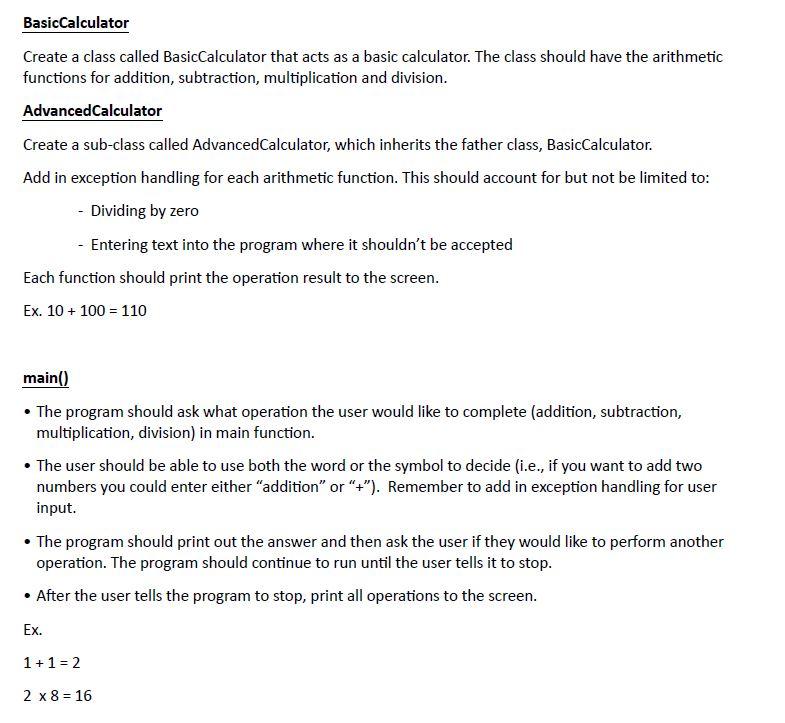 BasicCalculator

Create a class called BasicCalculator that acts as a basic calculator. The class should have the arithmetic functions for addition, subtraction, multiplication and division.

AdvancedCalculator

Create a sub-class called AdvancedCalculator, which inherits the father class, BasicCalculator.

Add in exception handling for each arithmetic function. This should account for but not be limited to:

- Dividing by zero

- Entering text into the program where it shouldn't be accepted

Each function should print the operation result to the screen.

Ex. 10 + 100 = 110

main()

• The program should ask what operation the user would like to complete (addition, subtraction, multiplication, division) in main function.

• The user should be able to use both the word or the symbol to decide (i.e., if you want to add two numbers you could enter either "addition" or "+"). Remember to add in exception handling for user input.

• The program should print out the answer and then ask the user if they would like to perform another operation. The program should continue to run until the user tells it to stop.

• After the user tells the program to stop, print all operations to the screen.

Ex.

1 + 1 = 2

2 x 8 = 16